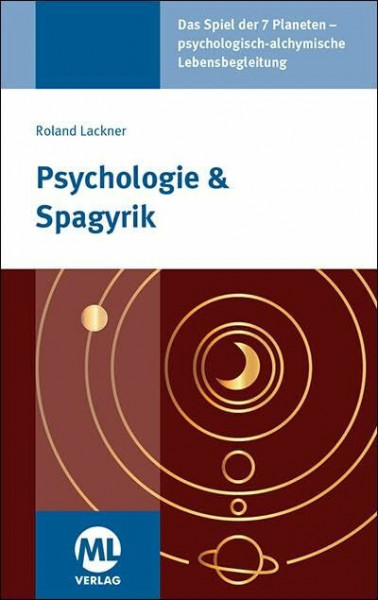 Das Spiel der 7 Planeten – psychologisch-alchymische Lebensbegleitung

Roland Lackner

Psychologie & Spagyrik

ML
VERLAG